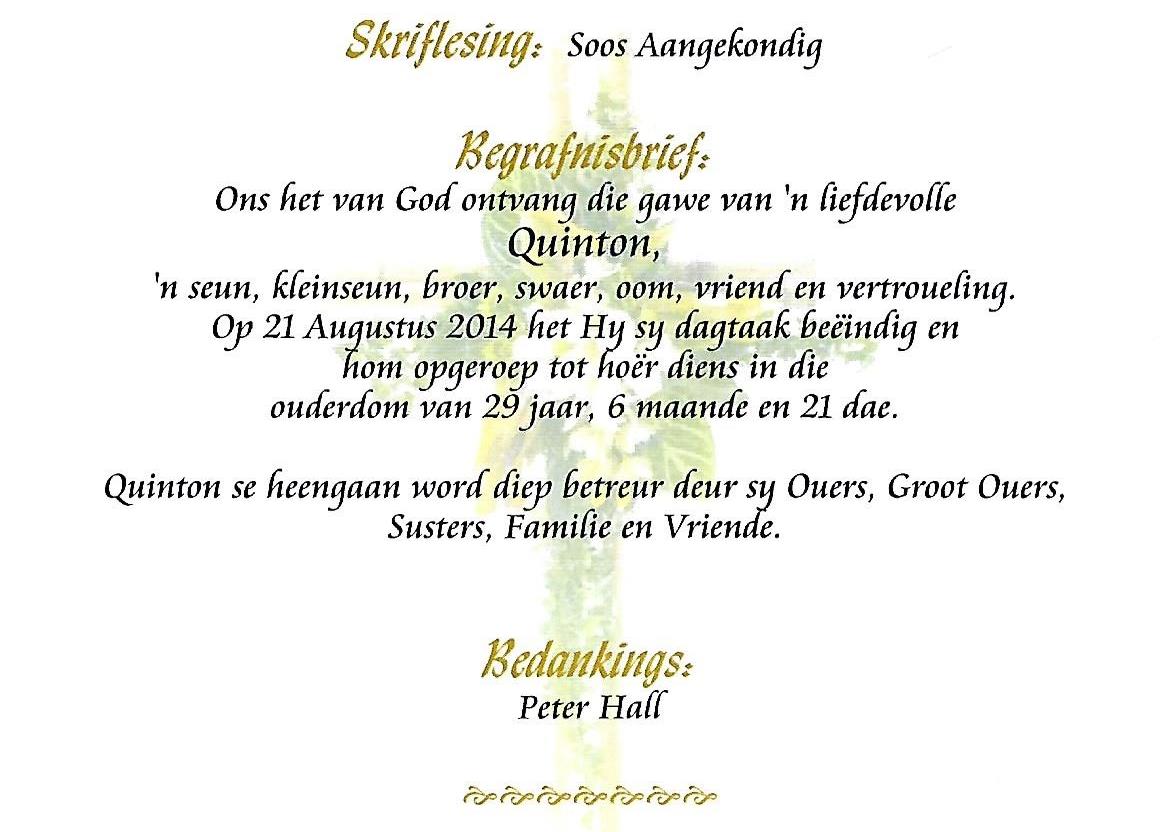 Skriflesing: Soos Aangekondig

Begrafnisbrief:
Ons het van God ontvang die gawe van 'n liefdevolle
Quinton,
'n seun, kleinseun, broer, swaer, oom, vriend en vertroueling.
Op 21 Augustus 2014 het Hy sy dagtaak beëindig en
hom opgeroep tot hoër diens in die
ouderdom van 29 jaar, 6 maande en 21 dae.

Quinton se heengaan word diep betreur deur sy Ouers, Groot Ouers,
Susters, Familie en Vriende.

Bedankings:
Peter Hall